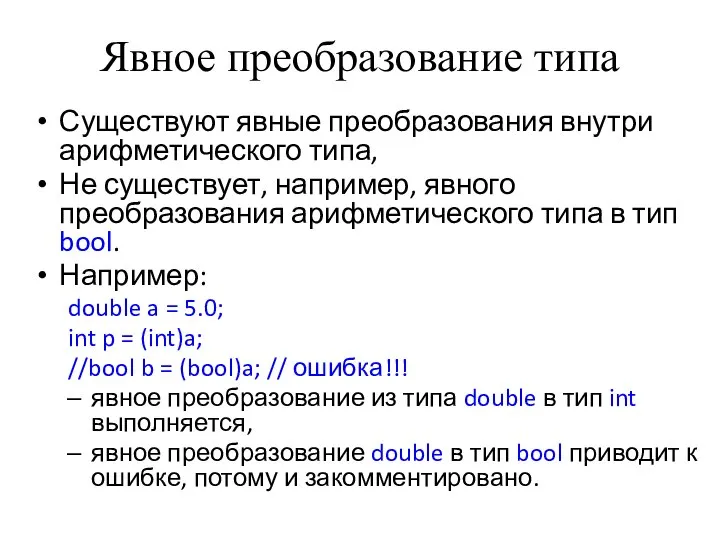 Явное преобразование типа

• Существуют явные преобразования внутри арифметического типа,

• Не существует, например, явного преобразования арифметического типа в тип bool.

• Например:

double a = 5.0;

int p = (int)a;

//bool b = (bool)a; // ошибка!!!

– явное преобразование из типа double в тип int выполняется,

– явное преобразование double в тип bool приводит к ошибке, потому и закомментировано.